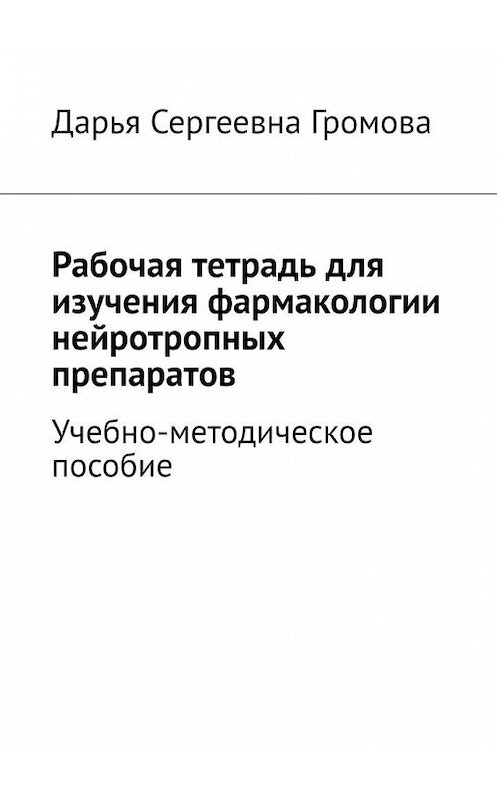 Дарья Сергеевна Громова

Рабочая тетрадь для изучения фармакологии нейротропных препаратов

Учебно-методическое пособие